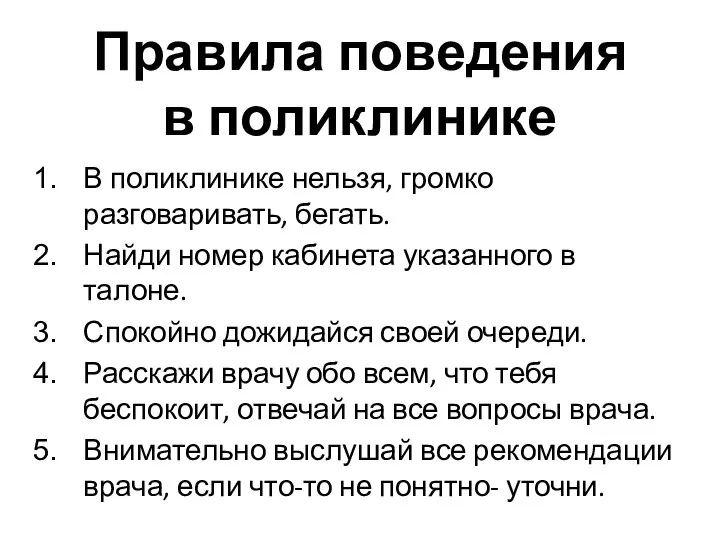 Правила поведения в поликлинике

1. В поликлинике нельзя, громко разговаривать, бегать.
2. Найди номер кабинета указанного в талоне.
3. Спокойно дожидайся своей очереди.
4. Расскажи врачу обо всем, что тебя беспокоит, отвечай на все вопросы врача.
5. Внимательно выслушай все рекомендации врача, если что-то не понятно- уточни.